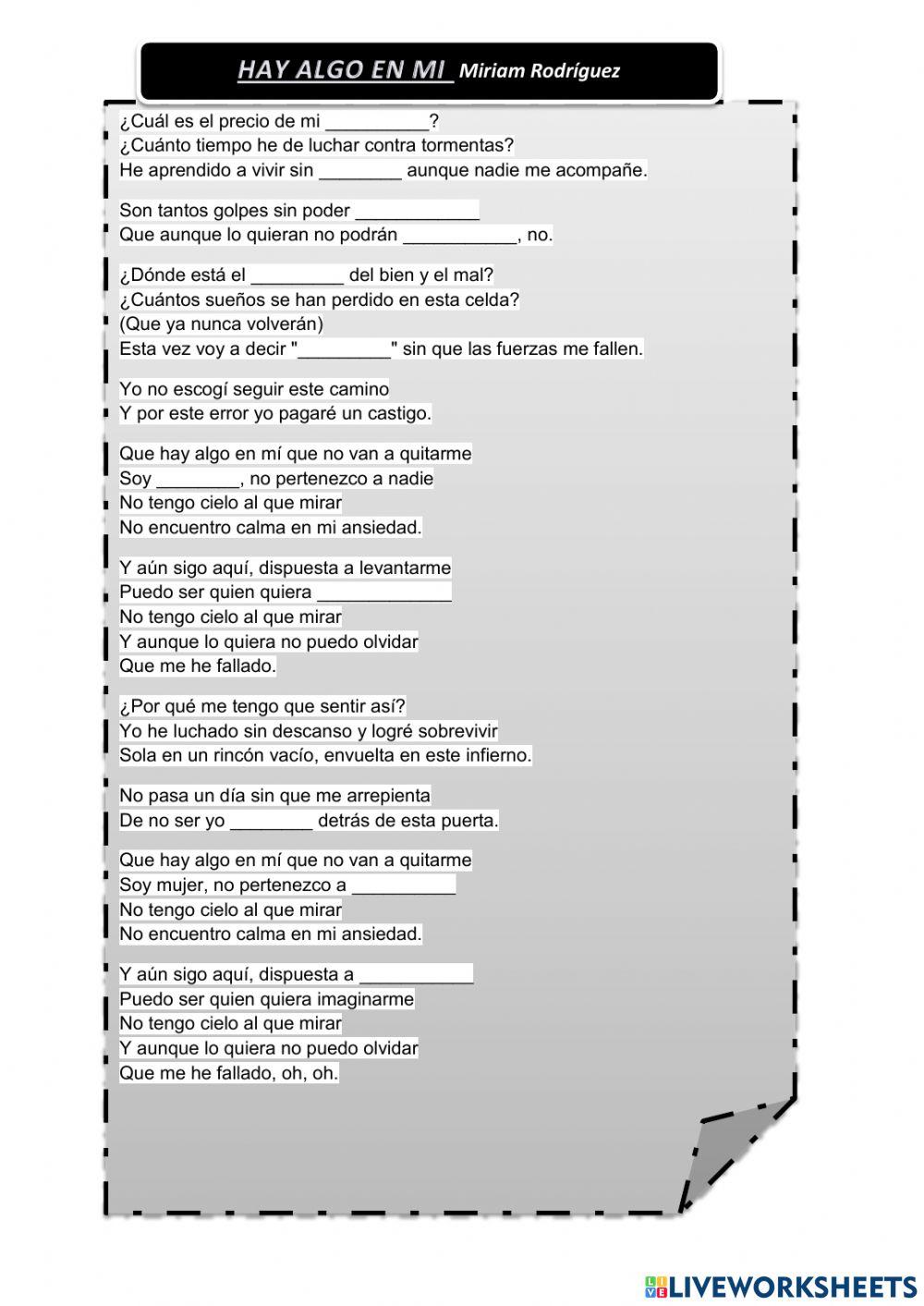 HAY ALGO EN MI Miriam Rodríguez

¿Cuál es el precio de mi ____?
¿Cuánto tiempo he de luchar contra tormentas?
He aprendido a vivir sin ____ aunque nadie me acompañe.

Son tantos golpes sin poder ____
Que aunque lo quieran no podrán ____, no.

¿Dónde está el ____ del bien y el mal?
¿Cuántos sueños se han perdido en esta celda?
(Que ya nunca volverán)
Esta vez voy a decir "____" sin que las fuerzas me fallen.

Yo no escogí seguir este camino
Y por este error yo pagaré un castigo.

Que hay algo en mí que no van a quitarme
Soy ____, no pertenezco a nadie
No tengo cielo al que mirar
No encuentro calma en mi ansiedad.

Y aún sigo aquí, dispuesta a levantarme
Puedo ser quien quiera ____
No tengo cielo al que mirar
Y aunque lo quiera no puedo olvidar
Que me he fallado.

¿Por qué me tengo que sentir así?
Yo he luchado sin descanso y logré sobrevivir
Sola en un rincón vacío, envuelta en este infierno.

No pasa un día sin que me arrepienta
De no ser yo ____ detrás de esta puerta.

Que hay algo en mí que no van a quitarme
Soy mujer, no pertenezco a ____
No tengo cielo al que mirar
No encuentro calma en mi ansiedad.

Y aún sigo aquí, dispuesta a ____
Puedo ser quien quiera imaginarme
No tengo cielo al que mirar
Y aunque lo quiera no puedo olvidar
Que me he fallado, oh, oh.

LIVEWORKSHEETS